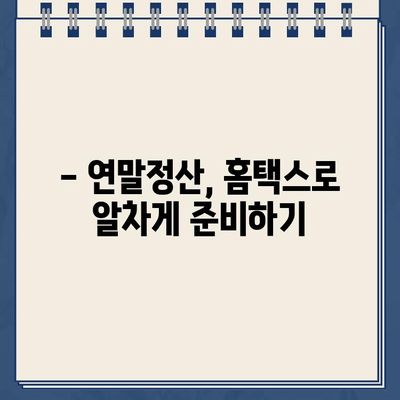 – 연말정산, 홈택스로 알차게 준비하기